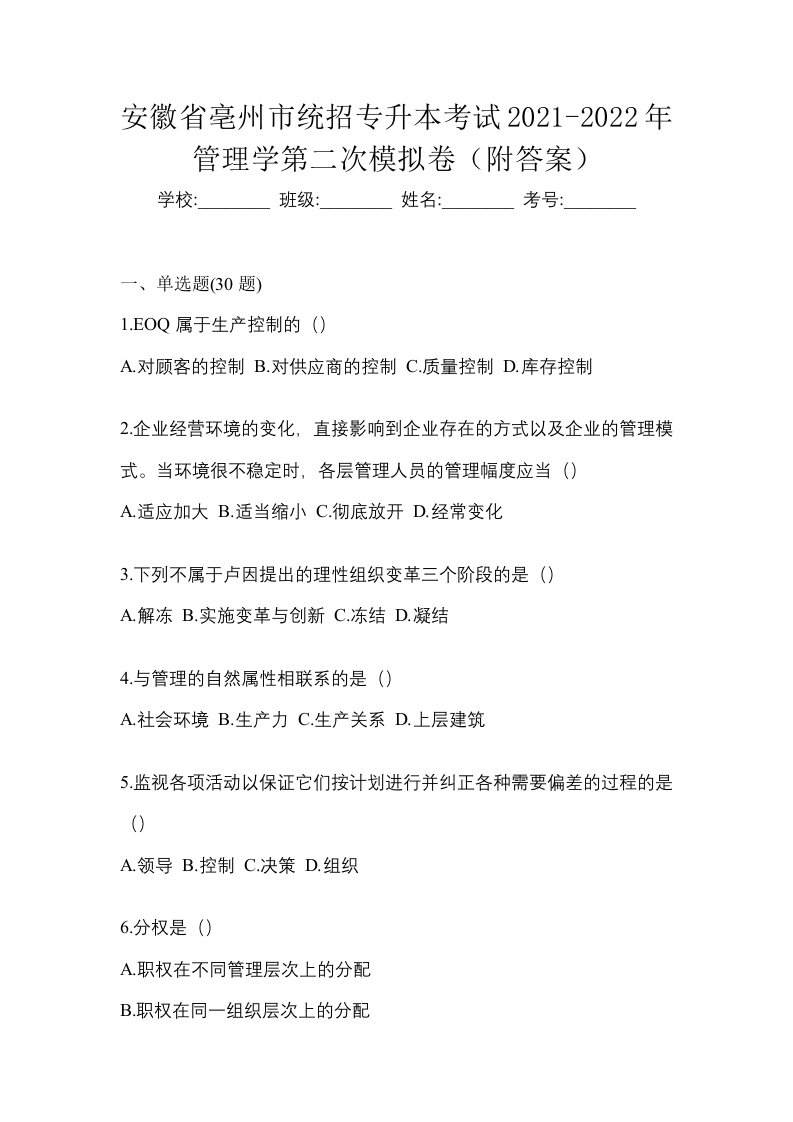 安徽省亳州市统招专升本考试2021-2022年管理学第二次模拟卷（附答案）

学校:________ 班级:________ 姓名:________ 考号:________

一、单选题(30 题)

1.EOQ 属于生产控制的（）

A.对顾客的控制 B.对供应商的控制 C.质量控制 D.库存控制

2.企业经营环境的变化，直接影响到企业存在的方式以及企业的管理模式。当环境很不稳定时，各层管理人员的管理幅度应当（）

A.适应加大 B.适当缩小 C.彻底放开 D.经常变化

3.下列不属于卢因提出的理性组织变革三个阶段的是（）

A.解冻 B.实施变革与创新 C.冻结 D.凝结

4.与管理的自然属性相联系的是（）

A.社会环境 B.生产力 C.生产关系 D.上层建筑

5.监视各项活动以保证它们按计划进行并纠正各种需要偏差的过程的是（）

A.领导 B.控制 C.决策 D.组织

6.分权是（）

A.职权在不同管理层次上的分配

B.职权在同一组织层次上的分配